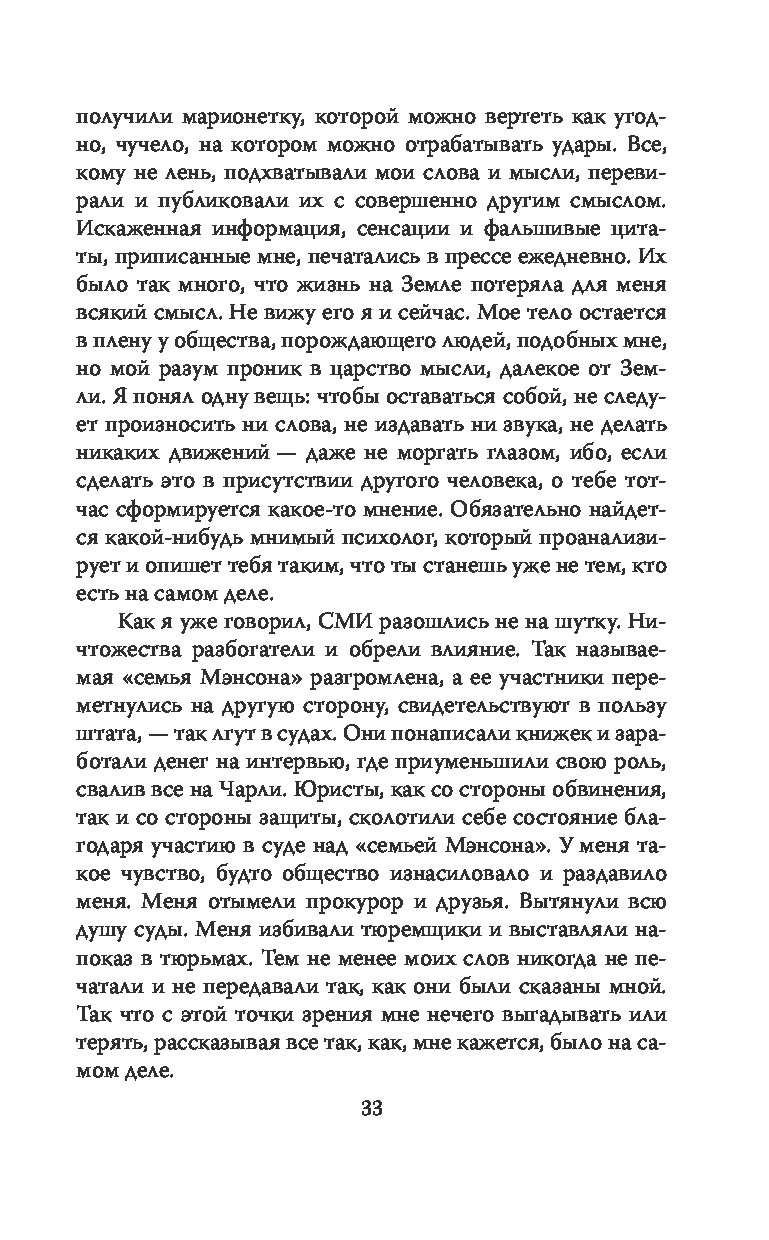 получили марионетку, которой можно вертеть как угодно, чучело, на котором можно отрабатывать удары. Все, кому не лень, подхватывали мои слова и мысли, перевирали и публиковали их с совершенно другим смыслом. Искаженная информация, сенсации и фальшивые цитаты, приписанные мне, печатались в прессе ежедневно. Их было так много, что жизнь на Земле потеряла для меня всякий смысл. Не вижу его я и сейчас. Мое тело остается в плену у общества, порождающего людей, подобных мне, но мой разум проник в царство мысли, далекое от Земли. Я понял одну вещь: чтобы оставаться собой, не следует произносить ни слова, не издавать ни звука, не делать никаких движений — даже не моргать глазом, ибо, если сделать это в присутствии другого человека, о тебе тотчас сформируется какое-то мнение. Обязательно найдется какой-нибудь мнимый психолог, который проанализирует и опишет тебя таким, что ты станешь уже не тем, кто есть на самом деле.

Как я уже говорил, СМИ разошлись не на шутку. Ничтожества разбогатели и обрели влияние. Так называемая «семья Мэнсона» разгромлена, а ее участники переметнулись на другую сторону, свидетельствуют в пользу штата, — так лгут в судах. Они понаписали книжек и заработали денег на интервью, где приуменьшили свою роль, свалив все на Чарли. Юристы, как со стороны обвинения, так и со стороны защиты, сколотили себе состояние благодаря участию в суде над «семьей Мэнсона». У меня такое чувство, будто общество изнасиловало и раздавило меня. Меня отымели прокурор и друзья. Вытянули всю душу суды. Меня избивали тюремщики и выставляли напоказ в тюрьмах. Тем не менее моих слов никогда не печатали и не передавали так, как они были сказаны мной. Так что с этой точки зрения мне нечего выгадывать или терять, рассказывая все так, как, мне кажется, было на самом деле.

33